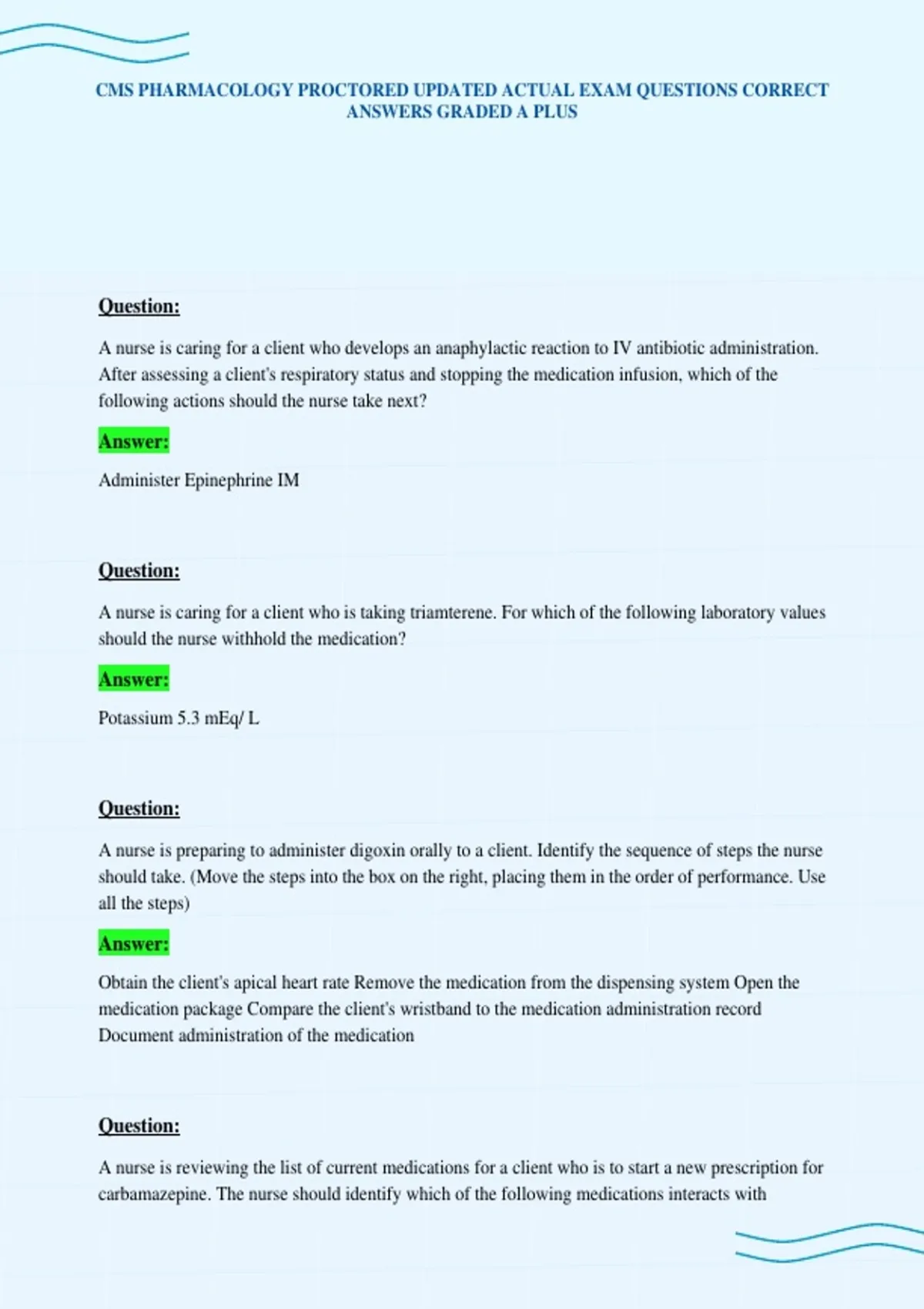 CMS PHARMACOLOGY PROCTORED UPDATED ACTUAL EXAM QUESTIONS CORRECT ANSWERS GRADED A PLUS

Question:

A nurse is caring for a client who develops an anaphylactic reaction to IV antibiotic administration. After assessing a client's respiratory status and stopping the medication infusion, which of the following actions should the nurse take next?

Answer:

Administer Epinephrine IM

Question:

A nurse is caring for a client who is taking triamterene. For which of the following laboratory values should the nurse withhold the medication?

Answer:

Potassium 5.3 mEq/ L

Question:

A nurse is preparing to administer digoxin orally to a client. Identify the sequence of steps the nurse should take. (Move the steps into the box on the right, placing them in the order of performance. Use all the steps)

Answer:

Obtain the client's apical heart rate Remove the medication from the dispensing system Open the medication package Compare the client's wristband to the medication administration record Document administration of the medication

Question:

A nurse is reviewing the list of current medications for a client who is to start a new prescription for carbamazepine. The nurse should identify which of the following medications interacts with